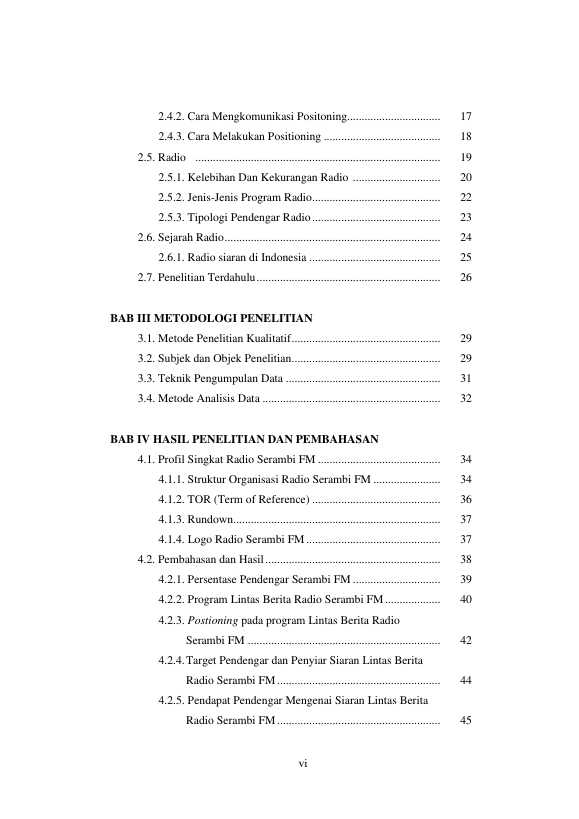 2.4.2. Cara Mengkomunikasi Positoning 17

2.4.3. Cara Melakukan Positioning 18

2.5. Radio 19

2.5.1. Kelebihan Dan Kekurangan Radio 20

2.5.2. Jenis-Jenis Program Radio 22

2.5.3. Tipologi Pendengar Radio 23

2.6. Sejarah Radio 24

2.6.1. Radio siaran di Indonesia 25

2.7. Penelitian Terdahulu 26

BAB III METODOLOGI PENELITIAN

3.1. Metode Penelitian Kualitatif 29

3.2. Subjek dan Objek Penelitian 29

3.3. Teknik Pengumpulan Data 31

3.4. Metode Analisis Data 32

BAB IV HASIL PENELITIAN DAN PEMBAHASAN

4.1. Profil Singkat Radio Serambi FM 34

4.1.1. Struktur Organisasi Radio Serambi FM 34

4.1.2. TOR (Term of Reference) 36

4.1.3. Rundown 37

4.1.4. Logo Radio Serambi FM 37

4.2. Pembahasan dan Hasil 38

4.2.1. Persentase Pendengar Serambi FM 39

4.2.2. Program Lintas Berita Radio Serambi FM 40

4.2.3. Postioning pada program Lintas Berita Radio Serambi FM 42

4.2.4. Target Pendengar dan Penyiar Siaran Lintas Berita Radio Serambi FM 44

4.2.5. Pendapat Pendengar Mengenai Siaran Lintas Berita Radio Serambi FM 45

vi